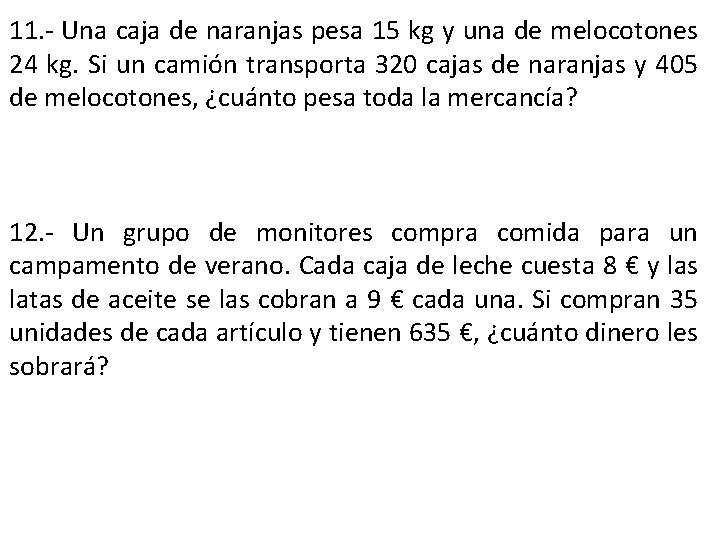 11.- Una caja de naranjas pesa 15 kg y una de melocotones 24 kg. Si un camión transporta 320 cajas de naranjas y 405 de melocotones, ¿cuánto pesa toda la mercancía?

12.- Un grupo de monitores compra comida para un campamento de verano. Cada caja de leche cuesta 8 € y las latas de aceite se las cobran a 9 € cada una. Si compran 35 unidades de cada artículo y tienen 635 €, ¿cuánto dinero les sobrará?